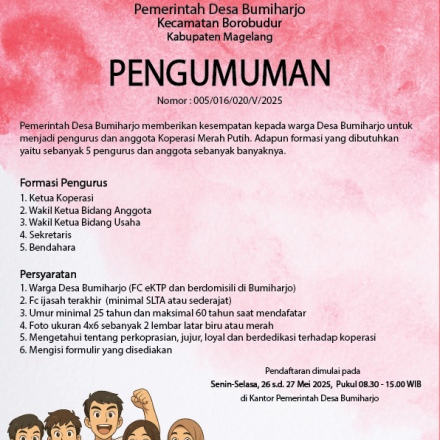 Pemerintah Desa Bumiharjo
Kecamatan Borobudur
Kabupaten Magelang

PENGUMUMAN

Nomor : 005/016/020/V/2025

Pemerintah Desa Bumiharjo memberikan kesempatan kepada warga Desa Bumiharjo untuk menjadi pengurus dan anggota Koperasi Merah Putih. Adapun formasi yang dibutuhkan yaitu sebanyak 5 pengurus dan anggota sebanyak banyaknya.

Formasi Pengurus
1. Ketua Koperasi
2. Wakil Ketua Bidang Anggota
3. Wakil Ketua Bidang Usaha
4. Sekretaris
5. Bendahara

Persyaratan
1. Warga Desa Bumiharjo (FC eKTP dan berdomisili di Bumiharjo)
2. Fc ijasah terakhir (minimal SLTA atau sederajat)
3. Umur minimal 25 tahun dan maksimal 60 tahun saat mendafatar
4. Foto ukuran 4x6 sebanyak 2 lembar latar biru atau merah
5. Mengetahui tentang perkoprasian, jujur, loyal dan berdedikasi terhadap koperasi
6. Mengisi formulir yang disediakan

Pendaftaran dimulai pada
Senin-Selasa, 26 s.d. 27 Mei 2025, Pukul 08.30 - 15.00 WIB
di Kantor Pemerintah Desa Bumiharjo